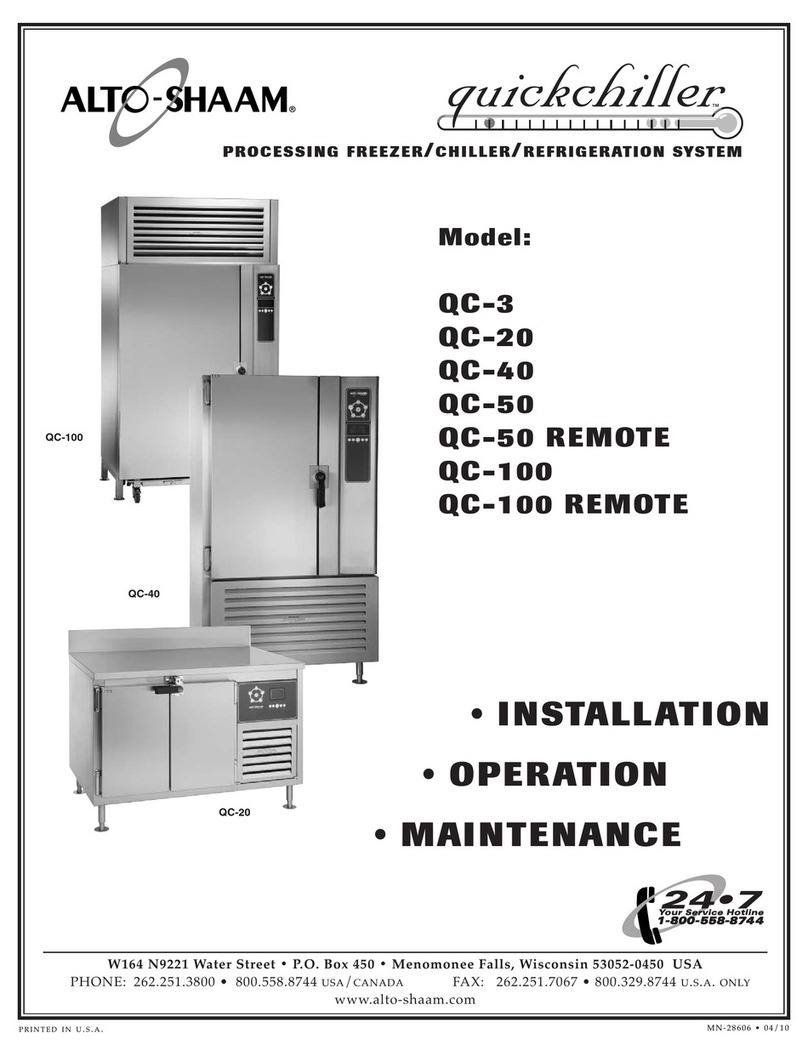 ALTO-SHAAM®

quickchiller™

PROCESSING FREEZER/CHILLER/REFRIGERATION SYSTEM

Model:

QC-3
QC-20
QC-40
QC-50
QC-50 REMOTE
QC-100
QC-100 REMOTE

QC-100

QC-40

QC-20

• INSTALLATION
• OPERATION
• MAINTENANCE

24•7
Your Service Hotline
1-800-558-8744

W164 N9221 Water Street • P.O. Box 450 • Menomonee Falls, Wisconsin 53052-0450 USA
PHONE: 262.251.3800 • 800.558.8744 USA/CANADA FAX: 262.251.7067 • 800.329.8744 U.S.A. ONLY
www.alto-shaam.com

PRINTED IN U.S.A.

MN-28606 • 04/10